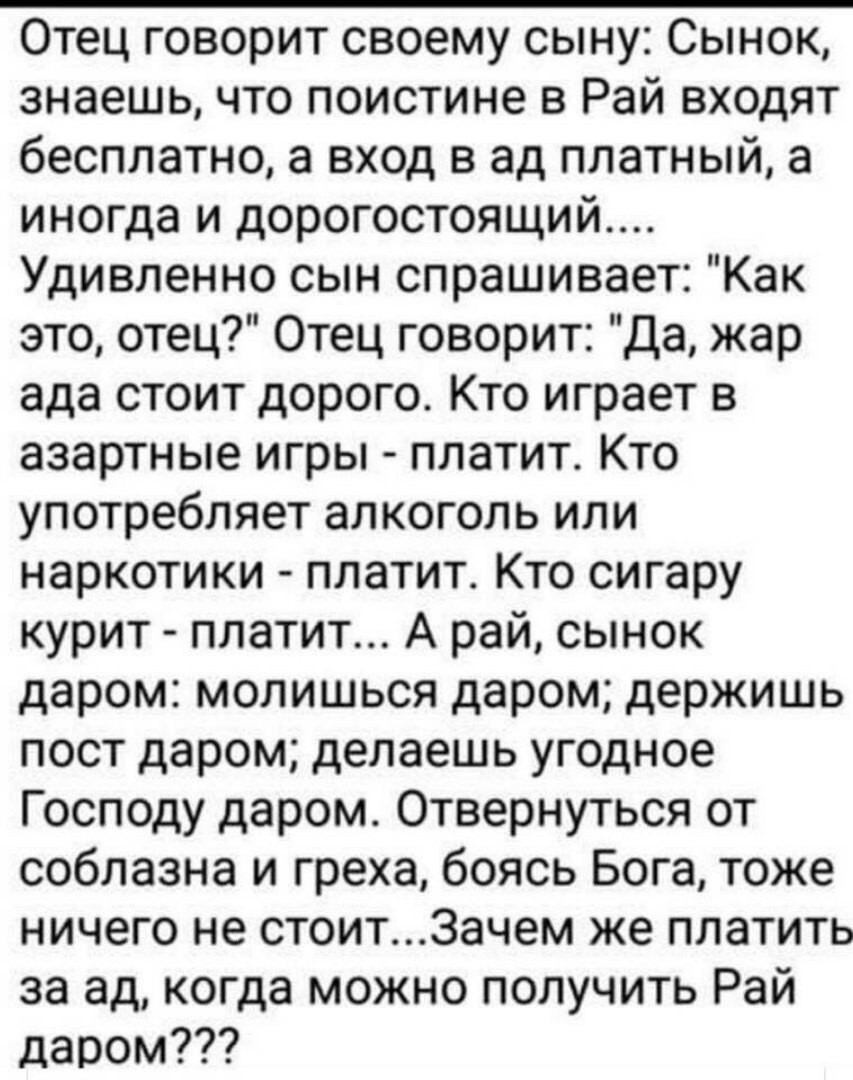 Отец говорит своему сыну: Сынок, знаешь, что поистине в Рай входят бесплатно, а вход в ад платный, а иногда и дорогостоящий.... Удивленно сын спрашивает: "Как это, отец?" Отец говорит: "Да, жар ада стоит дорого. Кто играет в азартные игры - платит. Кто употребляет алкоголь или наркотики - платит. Кто сигару курит - платит... А рай, сынок даром: молишься даром; держишь пост даром; делаешь угодное Господу даром. Отвернуться от соблазна и греха, боясь Бога, тоже ничего не стоит...Зачем же платить за ад, когда можно получить Рай даром???